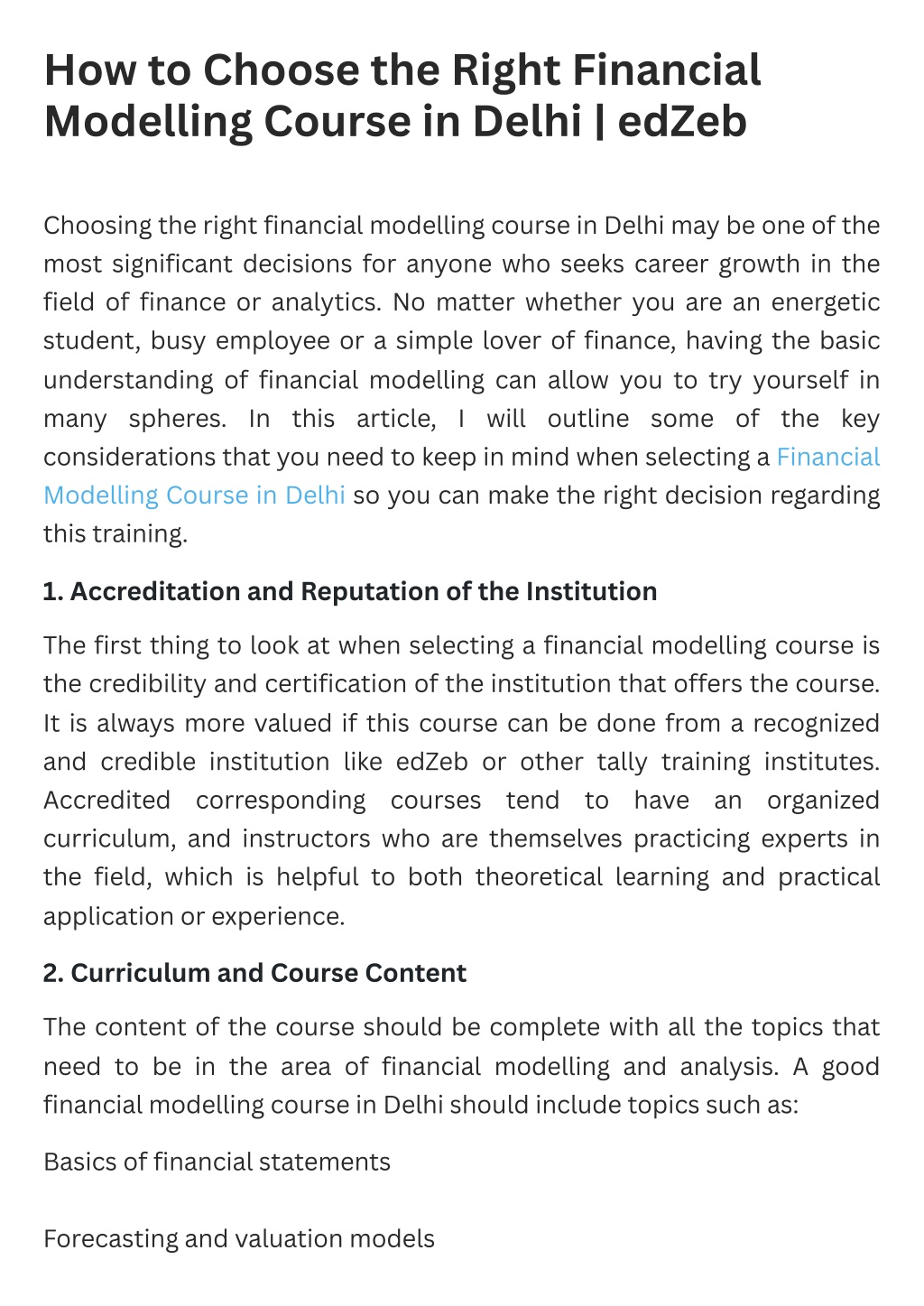 How to Choose the Right Financial Modelling Course in Delhi | edZeb

Choosing the right financial modelling course in Delhi may be one of the most significant decisions for anyone who seeks career growth in the field of finance or analytics. No matter whether you are an energetic student, busy employee or a simple lover of finance, having the basic understanding of financial modelling can allow you to try yourself in many spheres. In this article, I will outline some of the key considerations that you need to keep in mind when selecting a Financial Modelling Course in Delhi so you can make the right decision regarding this training.

1. Accreditation and Reputation of the Institution

The first thing to look at when selecting a financial modelling course is the credibility and certification of the institution that offers the course. It is always more valued if this course can be done from a recognized and credible institution like edZeb or other tally training institutes. Accredited corresponding courses tend to have an organized curriculum, and instructors who are themselves practicing experts in the field, which is helpful to both theoretical learning and practical application or experience.

2. Curriculum and Course Content

The content of the course should be complete with all the topics that need to be in the area of financial modelling and analysis. A good financial modelling course in Delhi should include topics such as:

Basics of financial statements

Forecasting and valuation models